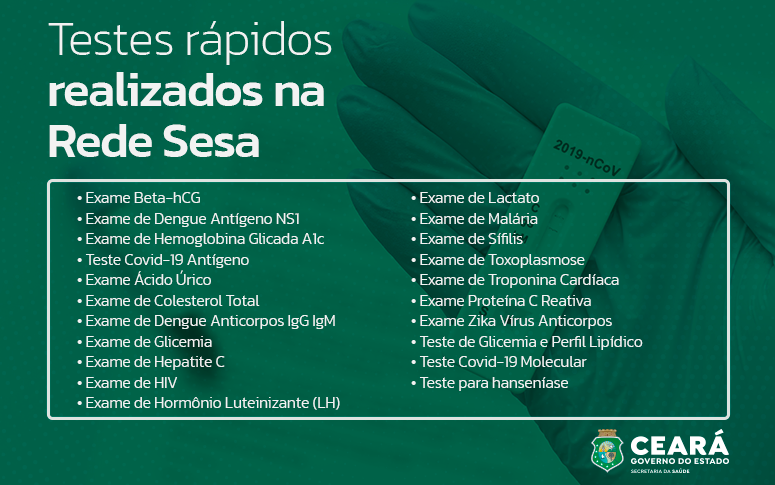 Testes rápidos
realizados na
Rede Sesa

2019-nCoV

• Exame Beta-hCG
• Exame de Dengue Antígeno NS1
• Exame de Hemoglobina Glicada A1c
• Teste Covid-19 Antígeno
• Exame Ácido Úrico
• Exame de Colesterol Total
• Exame de Dengue Anticorpos IgG IgM
• Exame de Glicemia
• Exame de Hepatite C
• Exame de HIV
• Exame de Hormônio Luteinizante (LH)

• Exame de Lactato
• Exame de Malária
• Exame de Sífilis
• Exame de Toxoplasmose
• Exame de Troponina Cardíaca
• Exame Proteína C Reativa
• Exame Zika Vírus Anticorpos
• Teste de Glicemia e Perfil Lipídico
• Teste Covid-19 Molecular
• Teste para hanseníase

CEARÁ
GOVERNO DO ESTADO
SECRETARIA DA SAÚDE